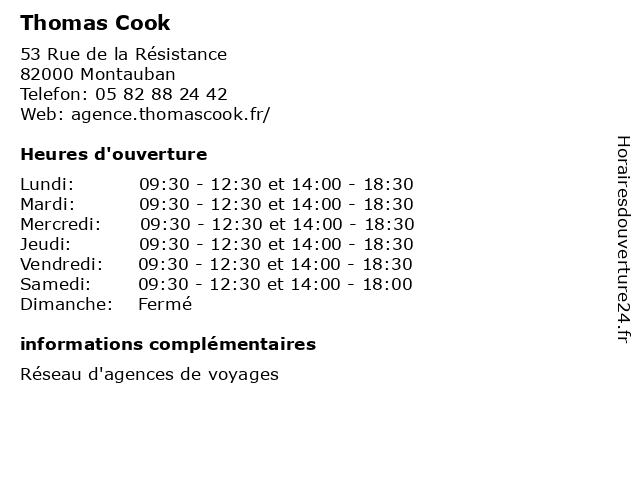 Thomas Cook

53 Rue de la Résistance
82000 Montauban
Telefon: 05 82 88 24 42
Web: agence.thomascook.fr/

Heures d'ouverture

| | |
|---|---|
| Lundi: | 09:30 - 12:30 et 14:00 - 18:30 |
| Mardi: | 09:30 - 12:30 et 14:00 - 18:30 |
| Mercredi: | 09:30 - 12:30 et 14:00 - 18:30 |
| Jeudi: | 09:30 - 12:30 et 14:00 - 18:30 |
| Vendredi: | 09:30 - 12:30 et 14:00 - 18:30 |
| Samedi: | 09:30 - 12:30 et 14:00 - 18:00 |
| Dimanche: | Fermé |

informations complémentaires

Réseau d'agences de voyages

Horairesdouverture24.fr